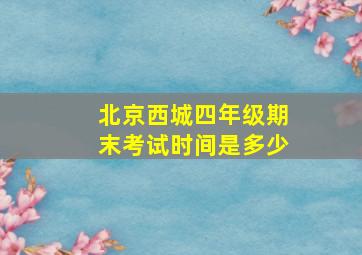 北京西城四年级期末考试时间是多少